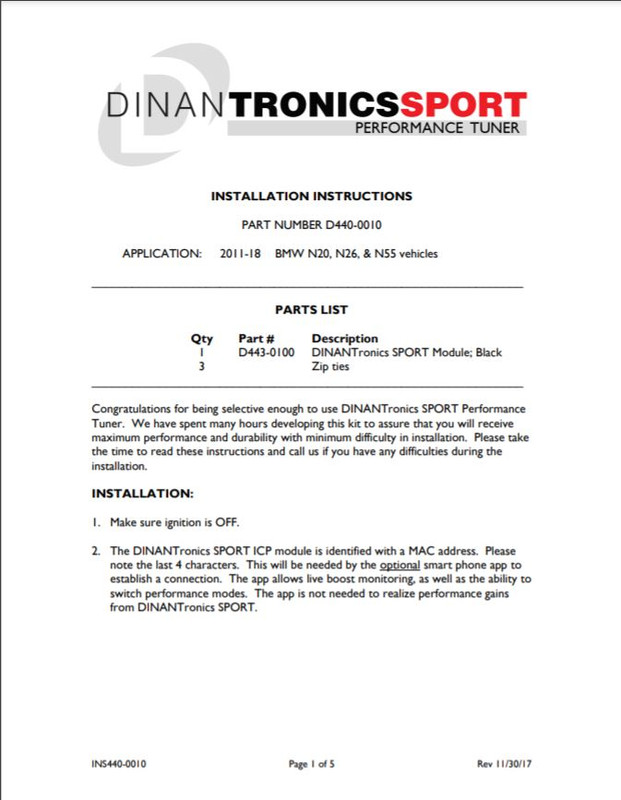 DINANTRONICSSPORT
PERFORMANCE TUNER

INSTALLATION INSTRUCTIONS

PART NUMBER D440-0010

APPLICATION: 2011-18 BMW N20, N26, & N55 vehicles

PARTS LIST

| Qty | Part # | Description |
|---|---|---|
| 1 | D443-0100 | DINANTronics SPORT Module; Black |
| 3 | | Zip ties |

Congratulations for being selective enough to use DINANTronics SPORT Performance Tuner. We have spent many hours developing this kit to assure that you will receive maximum performance and durability with minimum difficulty in installation. Please take the time to read these instructions and call us if you have any difficulties during the installation.

INSTALLATION:

1. Make sure ignition is OFF.

2. The DINANTronics SPORT ICP module is identified with a MAC address. Please note the last 4 characters. This will be needed by the optional smart phone app to establish a connection. The app allows live boost monitoring, as well as the ability to switch performance modes. The app is not needed to realize performance gains from DINANTronics SPORT.

INS440-0010 Page 1 of 5 Rev 11/30/17